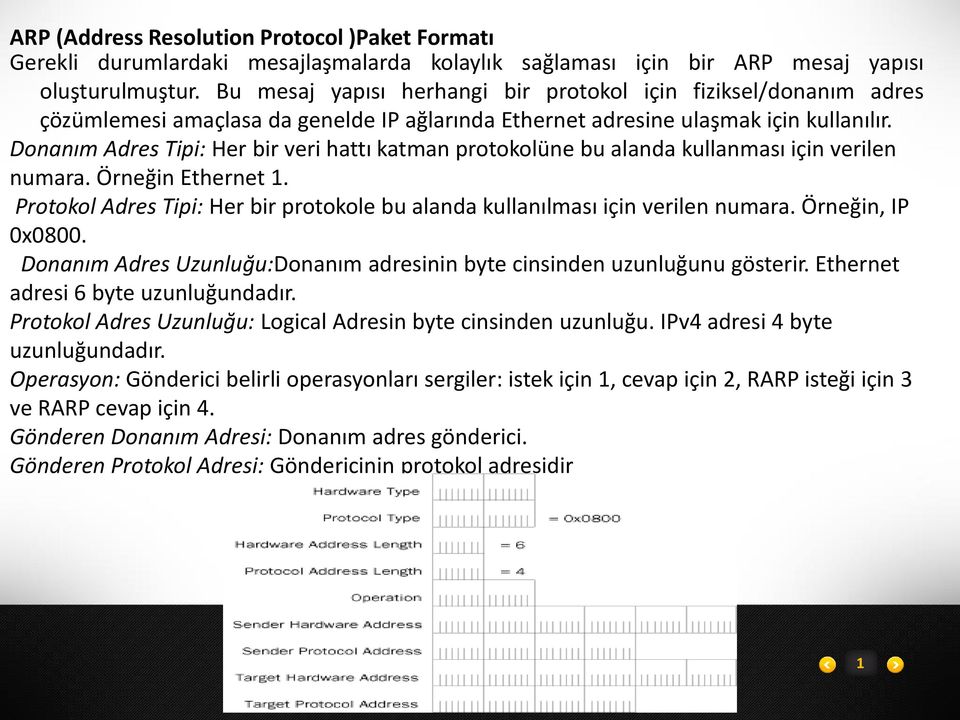 ARP (Address Resolution Protocol )Paket Formatı

Gerekli durumlardaki mesajlaşmalarda kolaylık sağlaması için bir ARP mesaj yapısı oluşturulmuştur. Bu mesaj yapısı herhangi bir protokol için fiziksel/donanım adres çözümlemesi amaçlasa da genelde IP ağlarında Ethernet adresine ulaşmak için kullanılır.

Donanım Adres Tipi: Her bir veri hattı katman protokolüne bu alanda kullanması için verilen numara. Örneğin Ethernet 1.

Protokol Adres Tipi: Her bir protokole bu alanda kullanılması için verilen numara. Örneğin, IP 0x0800.

Donanım Adres Uzunluğu:Donanım adresinin byte cinsinden uzunluğunu gösterir. Ethernet adresi 6 byte uzunluğundadır.

Protokol Adres Uzunluğu: Logical Adresin byte cinsinden uzunluğu. IPv4 adresi 4 byte uzunluğundadır.

Operasyon: Gönderici belirli operasyonları sergiler: istek için 1, cevap için 2, RARP isteği için 3 ve RARP cevap için 4.

Gönderen Donanım Adresi: Donanım adres gönderici.

Gönderen Protokol Adresi: Göndericinin protokol adresidir

Hardware Type
Protocol Type = 0x0800
Hardware Address Length = 6
Protocol Address Length = 4
Operation
Sender Hardware Address
Sender Protocol Address
Target Hardware Address
Target Protocol Address

1